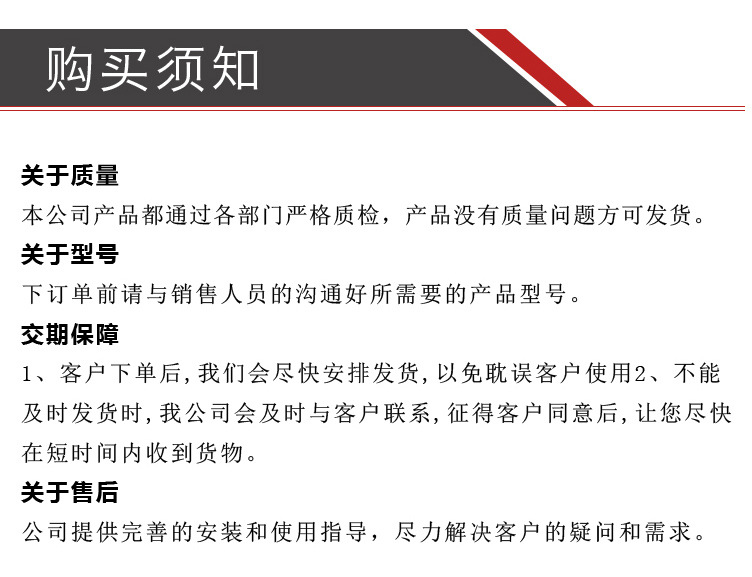 购买须知

关于质量
本公司产品都通过各部门严格质检，产品没有质量问题方可发货。

关于型号
下订单前请与销售人员的沟通好所需要的产品型号。

交期保障
1、客户下单后,我们会尽快安排发货,以免耽误客户使用2、不能及时发货时,我公司会及时与客户联系,征得客户同意后,让您尽快在短时间内收到货物。

关于售后
公司提供完善的安装和使用指导，尽力解决客户的疑问和需求。